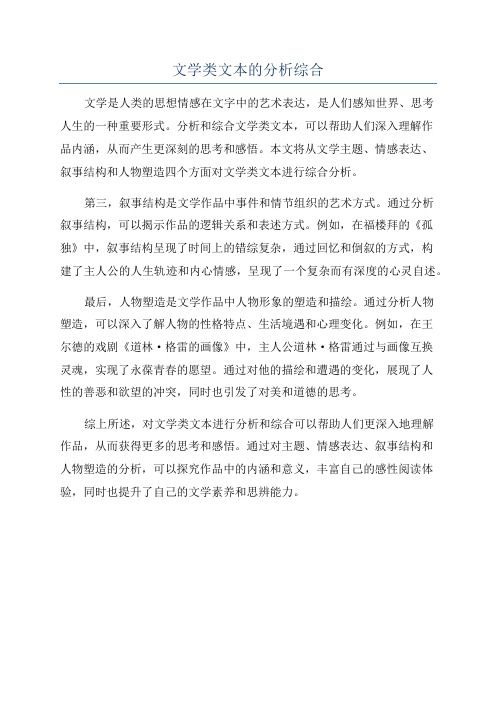 文学类文本的分析综合

文学是人类的思想情感在文字中的艺术表达，是人们感知世界、思考人生的一种重要形式。分析和综合文学类文本，可以帮助人们深入理解作品内涵，从而产生更深刻的思考和感悟。本文将从文学主题、情感表达、叙事结构和人物塑造四个方面对文学类文本进行综合分析。

第三，叙事结构是文学作品中事件和情节组织的艺术方式。通过分析叙事结构，可以揭示作品的逻辑关系和表述方式。例如，在福楼拜的《孤独》中，叙事结构呈现了时间上的错综复杂，通过回忆和倒叙的方式，构建了主人公的人生轨迹和内心情感，呈现了一个复杂而有深度的心灵自述。

最后，人物塑造是文学作品中人物形象的塑造和描绘。通过分析人物塑造，可以深入了解人物的性格特点、生活境遇和心理变化。例如，在王尔德的戏剧《道林·格雷的画像》中，主人公道林·格雷通过与画像互换灵魂，实现了永葆青春的愿望。通过对他的描绘和遭遇的变化，展现了人性的善恶和欲望的冲突，同时也引发了对美和道德的思考。

综上所述，对文学类文本进行分析和综合可以帮助人们更深入地理解作品，从而获得更多的思考和感悟。通过对主题、情感表达、叙事结构和人物塑造的分析，可以探究作品中的内涵和意义，丰富自己的感性阅读体验，同时也提升了自己的文学素养和思辨能力。